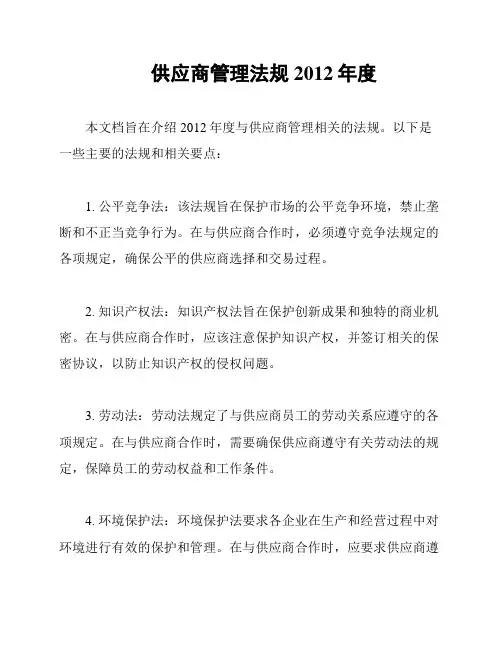 供应商管理法规 2012 年度

本文档旨在介绍 2012 年度与供应商管理相关的法规。以下是一些主要的法规和相关要点：

1. 公平竞争法：该法规旨在保护市场的公平竞争环境，禁止垄断和不正当竞争行为。在与供应商合作时，必须遵守竞争法规定的各项规定，确保公平的供应商选择和交易过程。

2. 知识产权法：知识产权法旨在保护创新成果和独特的商业机密。在与供应商合作时，应该注意保护知识产权，并签订相关的保密协议，以防止知识产权的侵权问题。

3. 劳动法：劳动法规定了与供应商员工的劳动关系应遵守的各项规定。在与供应商合作时，需要确保供应商遵守有关劳动法的规定，保障员工的劳动权益和工作条件。

4. 环境保护法：环境保护法要求各企业在生产和经营过程中对环境进行有效的保护和管理。在与供应商合作时，应要求供应商遵